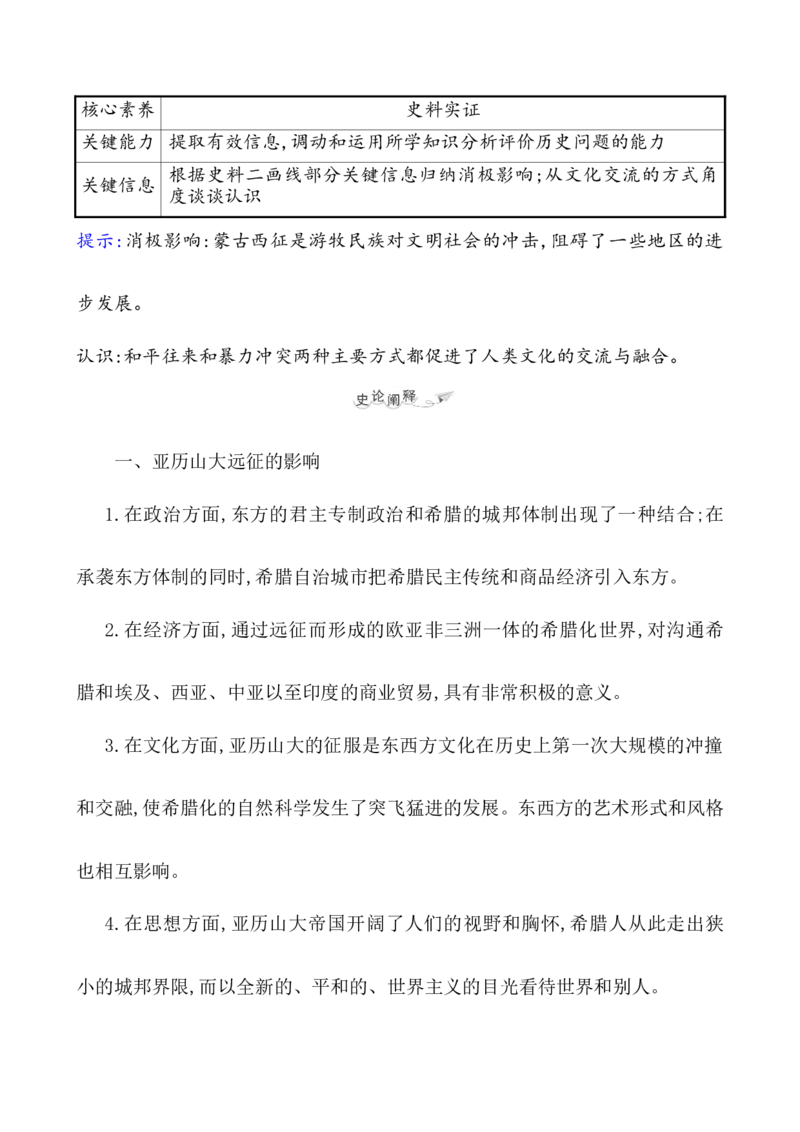 | 核心素养 | 史料实证 |
|---|---|
| 关键能力 | 提取有效信息,调动和运用所学知识分析评价历史问题的能力 |
| 关键信息 | 根据史料二画线部分关键信息归纳消极影响;从文化交流的方式角度谈谈认识 |

提示:消极影响:蒙古西征是游牧民族对文明社会的冲击,阻碍了一些地区的进步发展。

认识:和平往来和暴力冲突两种主要方式都促进了人类文化的交流与融合。

史论阐释

一、亚历山大远征的影响

1.在政治方面,东方的君主专制政治和希腊的城邦体制出现了一种结合;在承袭东方体制的同时,希腊自治城市把希腊民主传统和商品经济引入东方。

2.在经济方面,通过远征而形成的欧亚非三洲一体的希腊化世界,对沟通希腊和埃及、西亚、中亚以至印度的商业贸易,具有非常积极的意义。

3.在文化方面,亚历山大的征服是东西方文化在历史上第一次大规模的冲撞和交融,使希腊化的自然科学发生了突飞猛进的发展。东西方的艺术形式和风格也相互影响。

4.在思想方面,亚历山大帝国开阔了人们的视野和胸怀,希腊人从此走出狭小的城邦界限,而以全新的、平和的、世界主义的目光看待世界和别人。